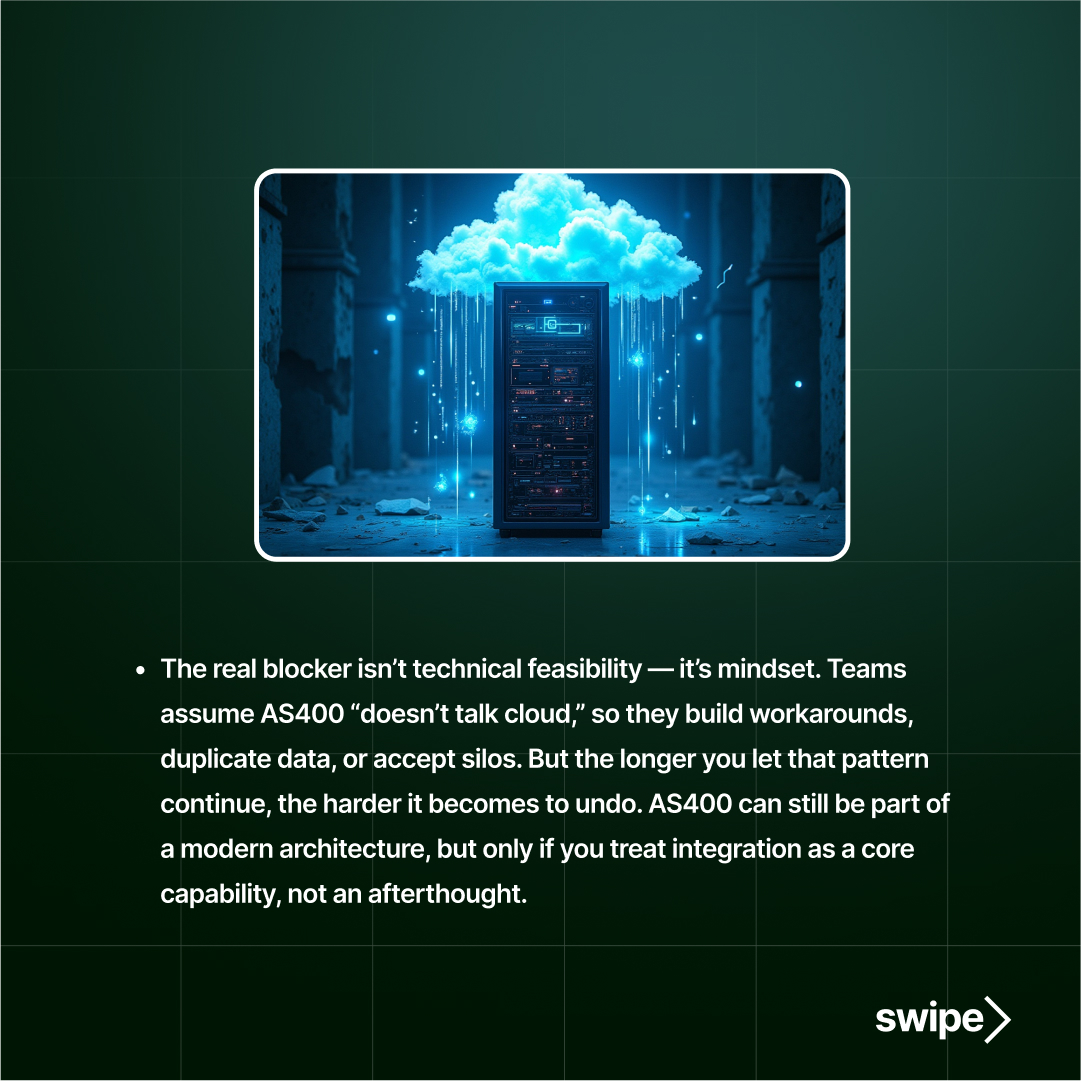 • The real blocker isn’t technical feasibility — it’s mindset. Teams assume AS400 “doesn’t talk cloud,” so they build workarounds, duplicate data, or accept silos. But the longer you let that pattern continue, the harder it becomes to undo. AS400 can still be part of a modern architecture, but only if you treat integration as a core capability, not an afterthought.

swipe